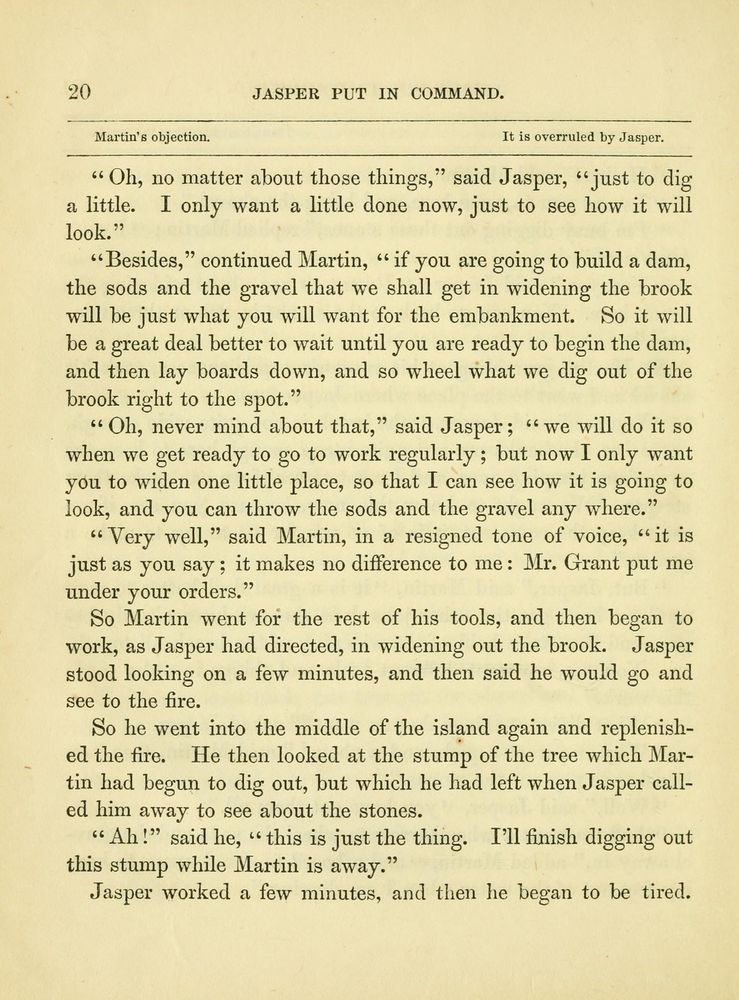 20 JASPER PUT IN COMMAND.

Martin's objection. It is overruled by Jasper.

"Oh, no matter about those things," said Jasper, "just to dig a little. I only want a little done now, just to see how it will look."

"Besides," continued Martin, "if you are going to build a dam, the sods and the gravel that we shall get in widening the brook will be just what you will want for the embankment. So it will be a great deal better to wait until you are ready to begin the dam, and then lay boards down, and so wheel what we dig out of the brook right to the spot."

"Oh, never mind about that," said Jasper; "we will do it so when we get ready to go to work regularly; but now I only want you to widen one little place, so that I can see how it is going to look, and you can throw the sods and the gravel any where."

"Very well," said Martin, in a resigned tone of voice, "it is just as you say; it makes no difference to me: Mr. Grant put me under your orders."

So Martin went for the rest of his tools, and then began to work, as Jasper had directed, in widening out the brook. Jasper stood looking on a few minutes, and then said he would go and see to the fire.

So he went into the middle of the island again and replenished the fire. He then looked at the stump of the tree which Martin had begun to dig out, but which he had left when Jasper called him away to see about the stones.

"Ah!" said he, "this is just the thing. I'll finish digging out this stump while Martin is away."

Jasper worked a few minutes, and then he began to be tired.